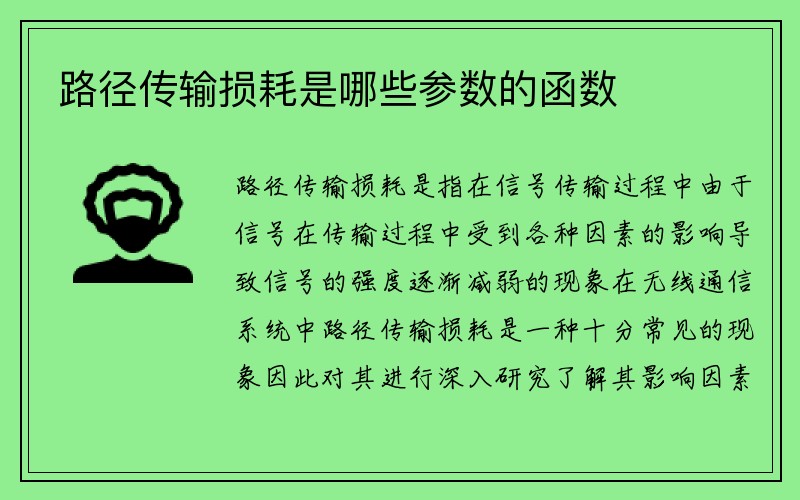 路径传输损耗是哪些参数的函数

路径传输损耗是指在信号传输过程中由于信号在传输过程中受到各种因素的影响导致信号的强度逐渐减弱的现象在无线通信系统中路径传输损耗是一种十分常见的现象因此对其进行深入研究了解其影响因素